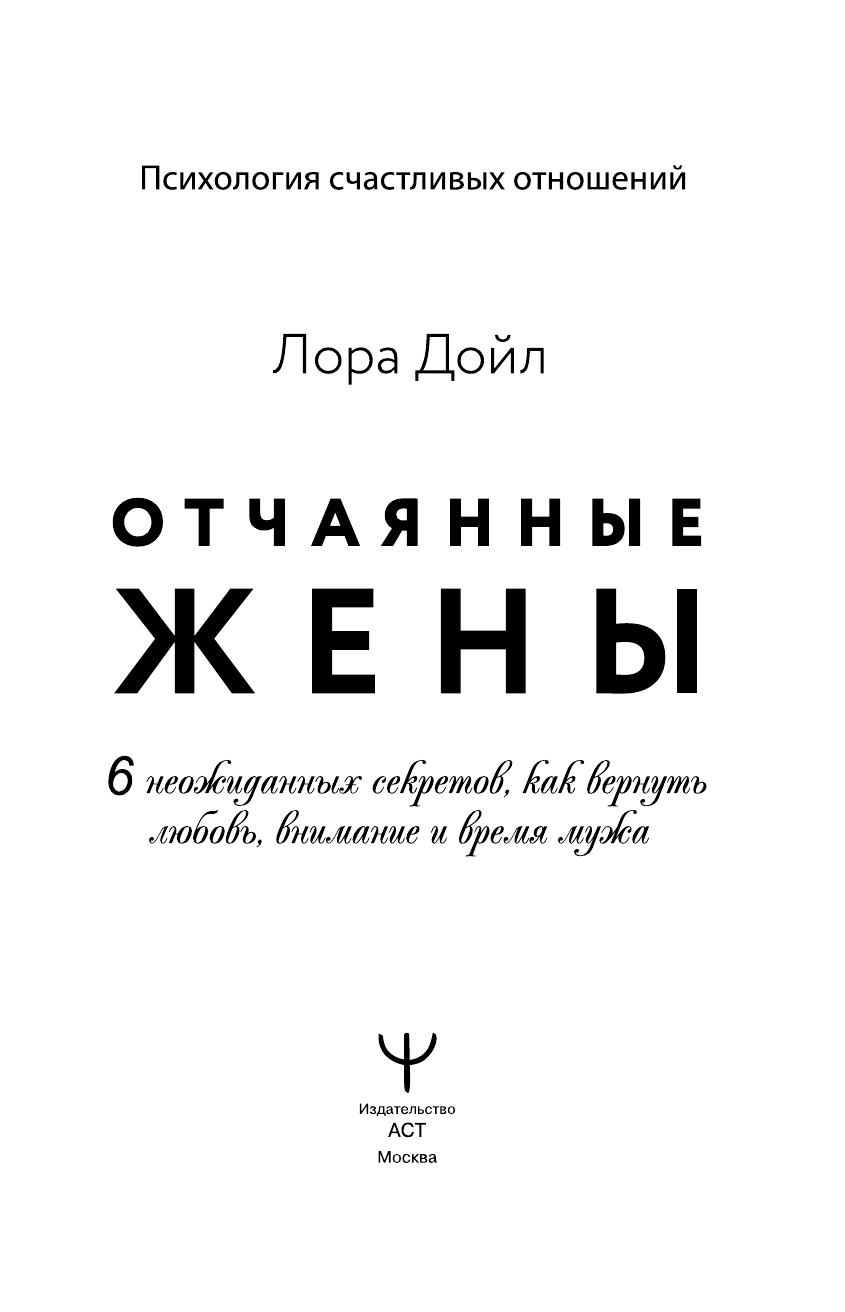 Психология счастливых отношений

Лора Дойл

ОТЧАЯННЫЕ
ЖЕНЫ

6 неожиданных секретов, как вернуть любовь, внимание и время мужа

Издательство
АСТ
Москва